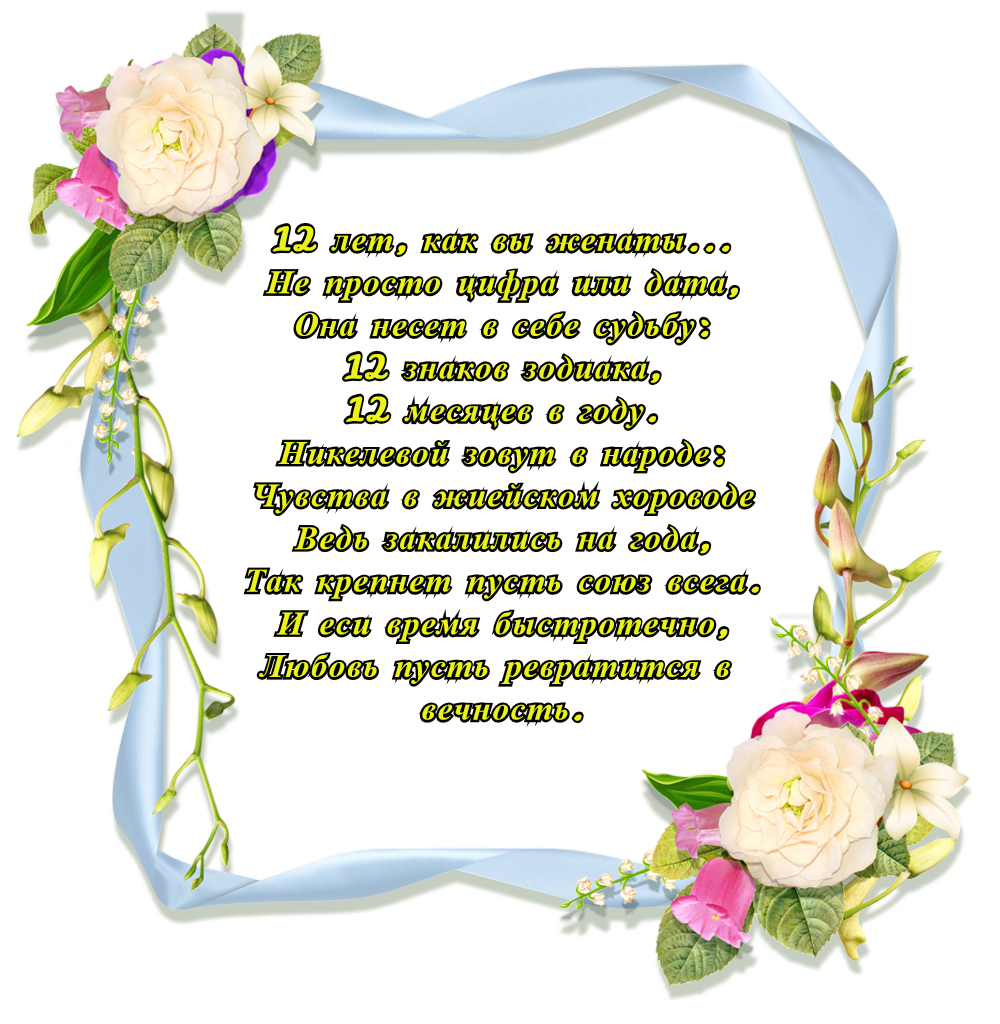 12 лет, как вы женаты...
Не просто цифра или дата,
Она несет в себе судьбу:
12 знаков зодиака,
12 месяцев в году.
Никелевой зовут в народе:
Чувства в жиейском хороводе
Ведь закалились на года,
Так крепнет пусть союз всега.
И еси время быстротечно,
Любовь пусть ревратится в вечность.